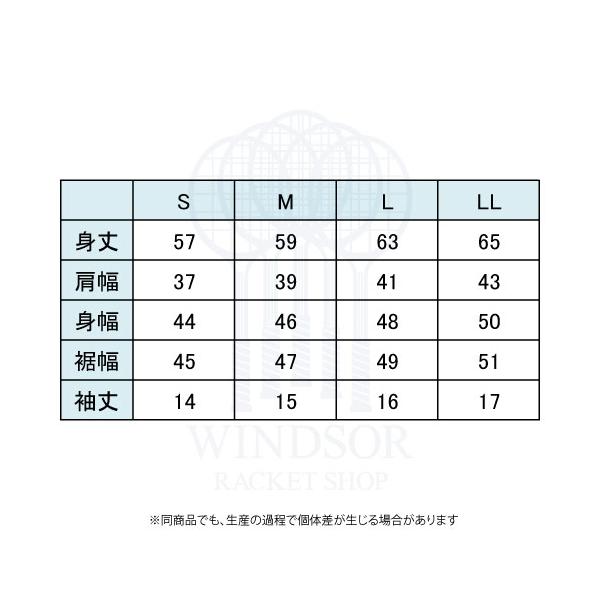 | | S | M | L | LL |
|---|---|---|---|---|
| 身丈 | 57 | 59 | 63 | 65 |
| 肩幅 | 37 | 39 | 41 | 43 |
| 身幅 | 44 | 46 | 48 | 50 |
| 裾幅 | 45 | 47 | 49 | 51 |
| 袖丈 | 14 | 15 | 16 | 17 |

WINDSOR
RACKET SHOP

※同商品でも、生産の過程で個体差が生じる場合があります